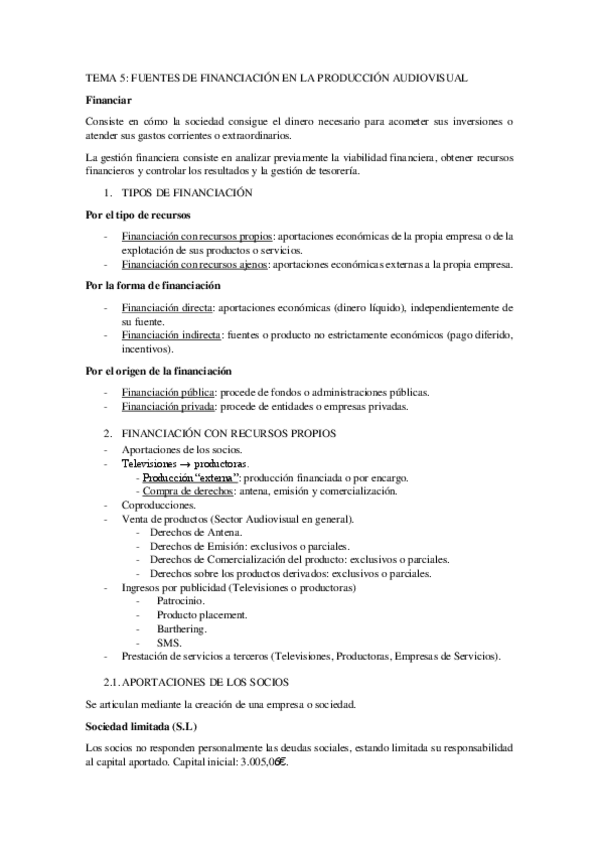 TEMA 5: FUENTES DE FINANCIACIÓN EN LA PRODUCCIÓN AUDIOVISUAL

Financiar

Consiste en cómo la sociedad consigue el dinero necesario para acometer sus inversiones o atender sus gastos corrientes o extraordinarios.

La gestión financiera consiste en analizar previamente la viabilidad financiera, obtener recursos financieros y controlar los resultados y la gestión de tesorería.

1. TIPOS DE FINANCIACIÓN

Por el tipo de recursos

- Financiación con recursos propios: aportaciones económicas de la propia empresa o de la explotación de sus productos o servicios.
- Financiación con recursos ajenos: aportaciones económicas externas a la propia empresa.

Por la forma de financiación

- Financiación directa: aportaciones económicas (dinero líquido), independientemente de su fuente.
- Financiación indirecta: fuentes o producto no estrictamente económicos (pago diferido, incentivos).

Por el origen de la financiación

- Financiación pública: procede de fondos o administraciones públicas.
- Financiación privada: procede de entidades o empresas privadas.

2. FINANCIACIÓN CON RECURSOS PROPIOS

- Aportaciones de los socios.
- Televisiones → productoras.
  - Producción "externa": producción financiada o por encargo.
  - Compra de derechos: antena, emisión y comercialización.
- Coproducciones.
- Venta de productos (Sector Audiovisual en general).
  - Derechos de Antena.
  - Derechos de Emisión: exclusivos o parciales.
  - Derechos de Comercialización del producto: exclusivos o parciales.
  - Derechos sobre los productos derivados: exclusivos o parciales.
- Ingresos por publicidad (Televisiones o productoras)
  - Patrocinio.
  - Producto placement.
  - Barthering.
  - SMS.
- Prestación de servicios a terceros (Televisiones, Productoras, Empresas de Servicios).

2.1. APORTACIONES DE LOS SOCIOS

Se articulan mediante la creación de una empresa o sociedad.

Sociedad limitada (S.L)

Los socios no responden personalmente las deudas sociales, estando limitada su responsabilidad al capital aportado. Capital inicial: 3.005,06€.